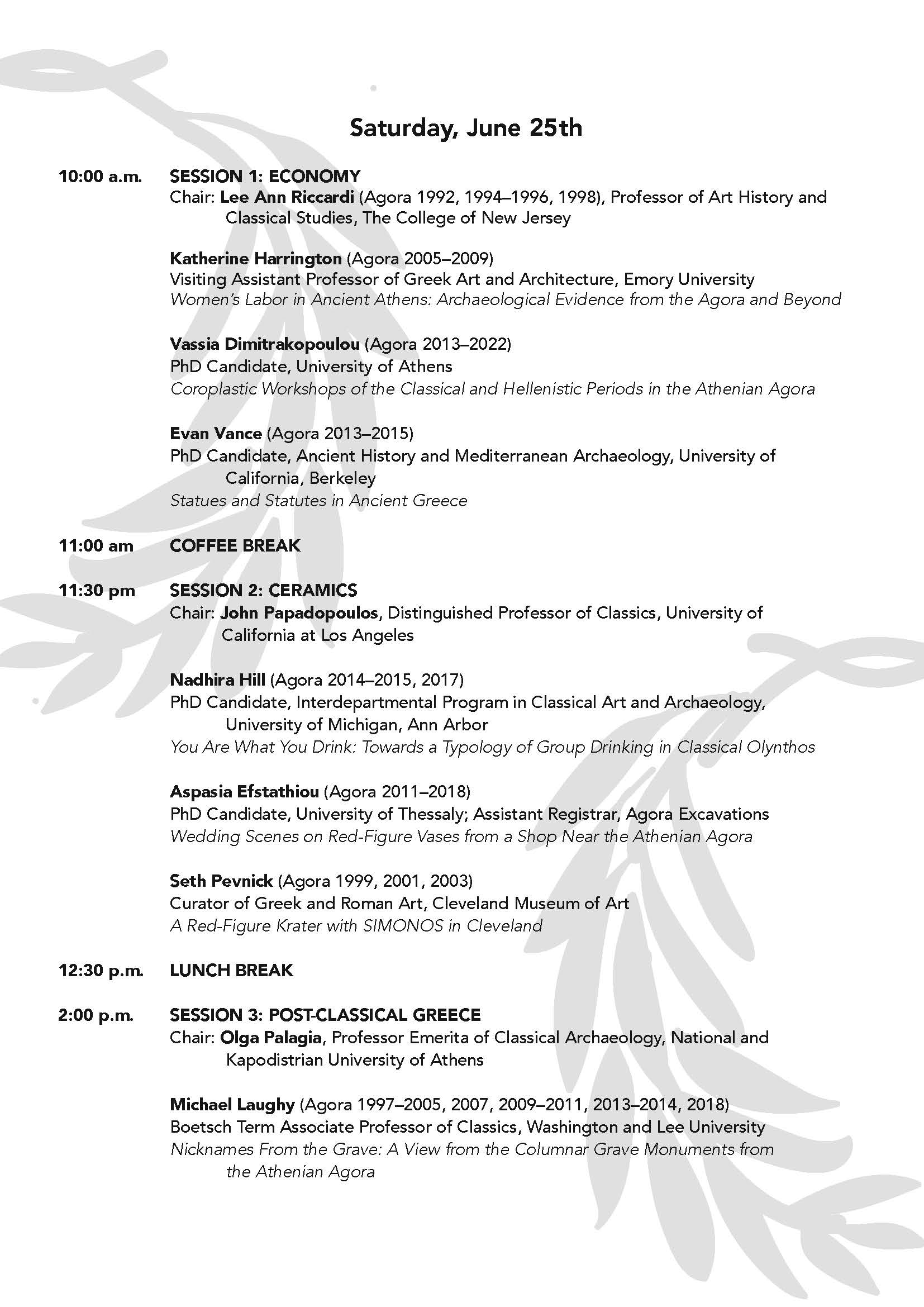 Saturday, June 25th

10:00 a.m. SESSION 1: ECONOMY
Chair: Lee Ann Riccardi (Agora 1992, 1994–1996, 1998), Professor of Art History and Classical Studies, The College of New Jersey

Katherine Harrington (Agora 2005–2009)
Visiting Assistant Professor of Greek Art and Architecture, Emory University
Women's Labor in Ancient Athens: Archaeological Evidence from the Agora and Beyond

Vassia Dimitrakopoulou (Agora 2013–2022)
PhD Candidate, University of Athens
Coroplastic Workshops of the Classical and Hellenistic Periods in the Athenian Agora

Evan Vance (Agora 2013–2015)
PhD Candidate, Ancient History and Mediterranean Archaeology, University of California, Berkeley
Statues and Statutes in Ancient Greece

11:00 am COFFEE BREAK

11:30 pm SESSION 2: CERAMICS
Chair: John Papadopoulos, Distinguished Professor of Classics, University of California at Los Angeles

Nadhira Hill (Agora 2014–2015, 2017)
PhD Candidate, Interdepartmental Program in Classical Art and Archaeology, University of Michigan, Ann Arbor
You Are What You Drink: Towards a Typology of Group Drinking in Classical Olynthos

Aspasia Efstathiou (Agora 2011–2018)
PhD Candidate, University of Thessaly; Assistant Registrar, Agora Excavations
Wedding Scenes on Red-Figure Vases from a Shop Near the Athenian Agora

Seth Pevnick (Agora 1999, 2001, 2003)
Curator of Greek and Roman Art, Cleveland Museum of Art
A Red-Figure Krater with SIMONOS in Cleveland

12:30 p.m. LUNCH BREAK

2:00 p.m. SESSION 3: POST-CLASSICAL GREECE
Chair: Olga Palagia, Professor Emerita of Classical Archaeology, National and Kapodistrian University of Athens

Michael Laughy (Agora 1997–2005, 2007, 2009–2011, 2013–2014, 2018)
Boetsch Term Associate Professor of Classics, Washington and Lee University
Nicknames From the Grave: A View from the Columnar Grave Monuments from the Athenian Agora